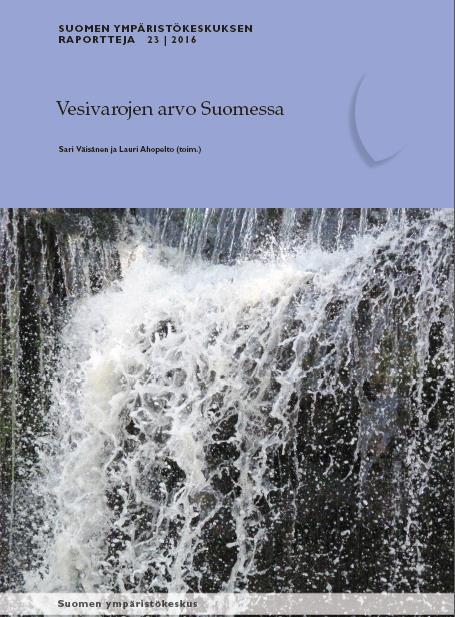 SUOMEN YMPÄRISTÖKESKUKSEN
RAPORTTEJA 23 | 2016

Vesivarojen arvo Suomessa

Sari Väisänen ja Lauri Ahopelto (toim.)

Suomen ympäristökeskus